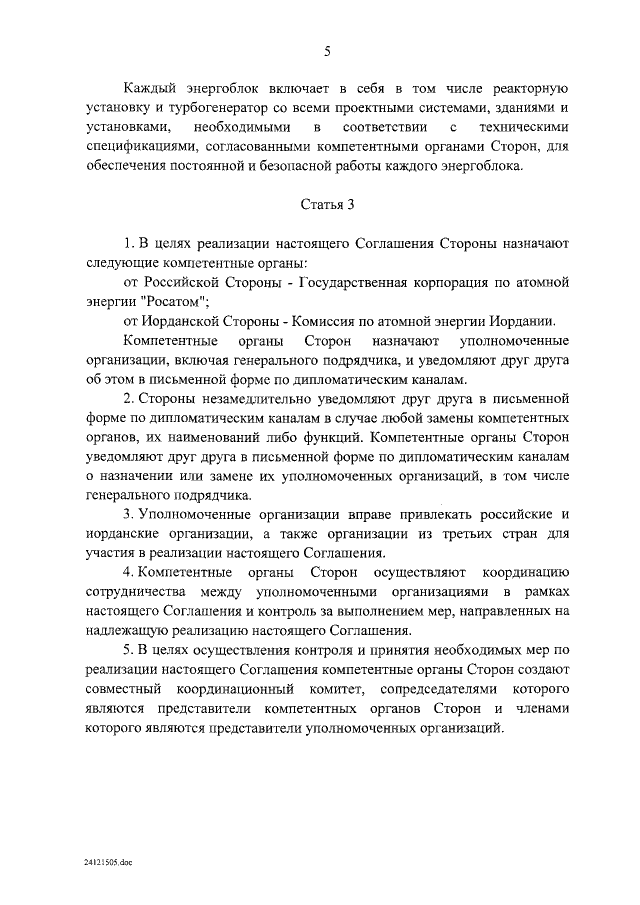 5

Каждый энергоблок включает в себя в том числе реакторную установку и турбогенератор со всеми проектными системами, зданиями и установками, необходимыми в соответствии с техническими спецификациями, согласованными компетентными органами Сторон, для обеспечения постоянной и безопасной работы каждого энергоблока.

Статья 3

1. В целях реализации настоящего Соглашения Стороны назначают следующие компетентные органы:

от Российской Стороны - Государственная корпорация по атомной энергии "Росатом";

от Иорданской Стороны - Комиссия по атомной энергии Иордании.

Компетентные органы Сторон назначают уполномоченные организации, включая генерального подрядчика, и уведомляют друг друга об этом в письменной форме по дипломатическим каналам.

2. Стороны незамедлительно уведомляют друг друга в письменной форме по дипломатическим каналам в случае любой замены компетентных органов, их наименований либо функций. Компетентные органы Сторон уведомляют друг друга в письменной форме по дипломатическим каналам о назначении или замене их уполномоченных организаций, в том числе генерального подрядчика.

3. Уполномоченные организации вправе привлекать российские и иорданские организации, а также организации из третьих стран для участия в реализации настоящего Соглашения.

4. Компетентные органы Сторон осуществляют координацию сотрудничества между уполномоченными организациями в рамках настоящего Соглашения и контроль за выполнением мер, направленных на надлежащую реализацию настоящего Соглашения.

5. В целях осуществления контроля и принятия необходимых мер по реализации настоящего Соглашения компетентные органы Сторон создают совместный координационный комитет, сопредседателями которого являются представители компетентных органов Сторон и членами которого являются представители уполномоченных организаций.

24121505.doc